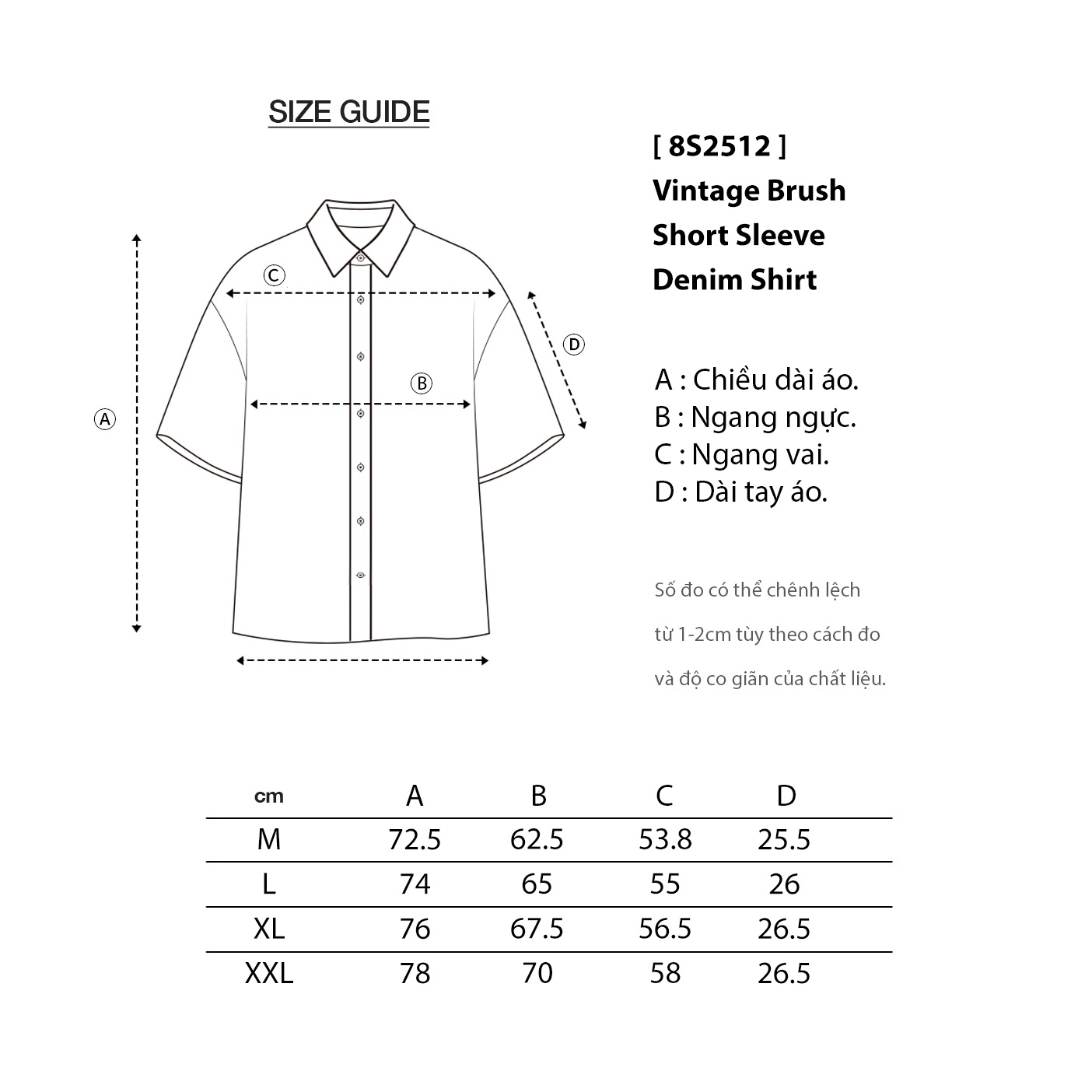 SIZE GUIDE

C

D

B

A

[ 8S2512 ]
Vintage Brush
Short Sleeve
Denim Shirt

A : Chiều dài áo.
B : Ngang ngực.
C : Ngang vai.
D : Dài tay áo.

Số đo có thể chênh lệch từ 1-2cm tùy theo cách đo và độ co giãn của chất liệu.

| cm | A | B | C | D |
|---|---|---|---|---|
| M | 72.5 | 62.5 | 53.8 | 25.5 |
| L | 74 | 65 | 55 | 26 |
| XL | 76 | 67.5 | 56.5 | 26.5 |
| XXL | 78 | 70 | 58 | 26.5 |